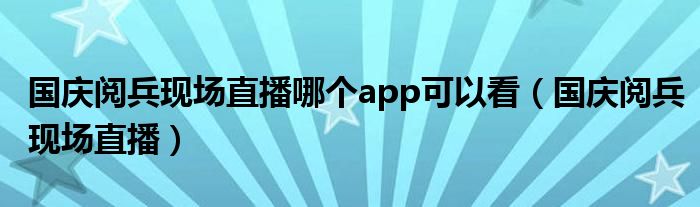 国庆阅兵现场直播哪个app可以看（国庆阅兵现场直播）